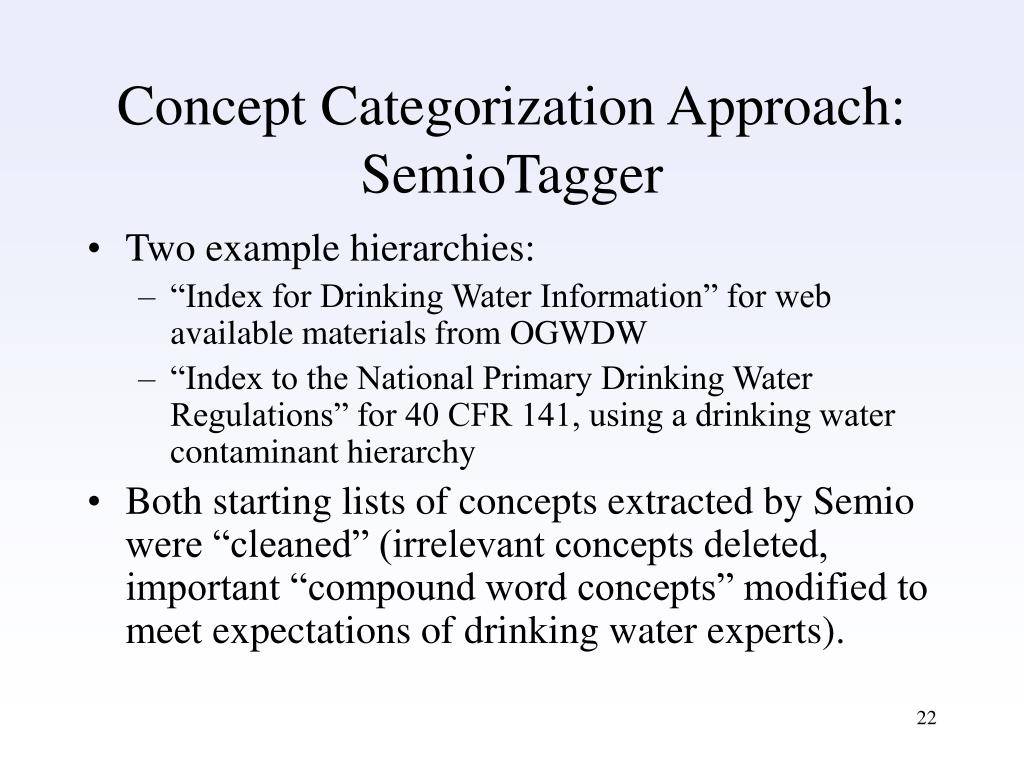 Concept Categorization Approach: SemioTagger

• Two example hierarchies:
– “Index for Drinking Water Information” for web available materials from OGWDW
– “Index to the National Primary Drinking Water Regulations” for 40 CFR 141, using a drinking water contaminant hierarchy
• Both starting lists of concepts extracted by Semio were “cleaned” (irrelevant concepts deleted, important “compound word concepts” modified to meet expectations of drinking water experts).

22